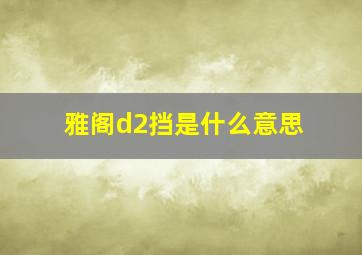 雅阁d2挡是什么意思